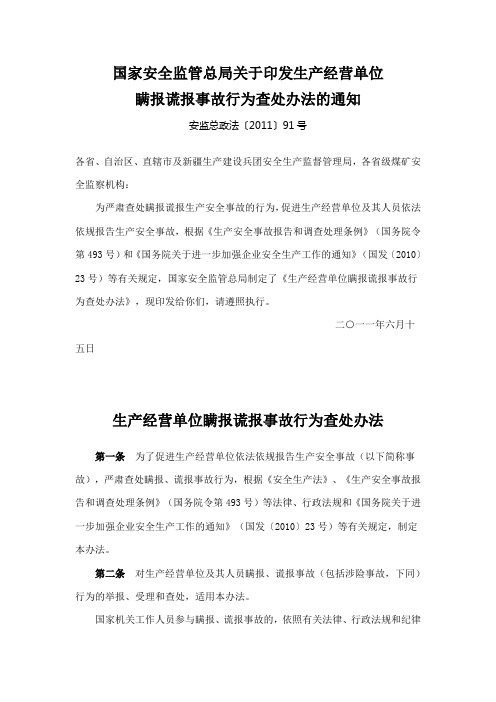 国家安全监管总局关于印发生产经营单位
瞒报谎报事故行为查处办法的通知

安监总政法〔2011〕91号

各省、自治区、直辖市及新疆生产建设兵团安全生产监督管理局，各省级煤矿安全监察机构：

为严肃查处瞒报谎报生产安全事故的行为，促进生产经营单位及其人员依法依规报告生产安全事故，根据《生产安全事故报告和调查处理条例》（国务院令第493号）和《国务院关于进一步加强企业安全生产工作的通知》（国发〔2010〕23号）等有关规定，国家安全监管总局制定了《生产经营单位瞒报谎报事故行为查处办法》，现印发给你们，请遵照执行。

二〇一一年六月十五日

生产经营单位瞒报谎报事故行为查处办法

第一条　为了促进生产经营单位依法依规报告生产安全事故（以下简称事故），严肃查处瞒报、谎报事故行为，根据《安全生产法》、《生产安全事故报告和调查处理条例》（国务院令第493号）等法律、行政法规和《国务院关于进一步加强企业安全生产工作的通知》（国发〔2010〕23号）等有关规定，制定本办法。

第二条　对生产经营单位及其人员瞒报、谎报事故（包括涉险事故，下同）行为的举报、受理和查处，适用本办法。

国家机关工作人员参与瞒报、谎报事故的，依照有关法律、行政法规和纪律